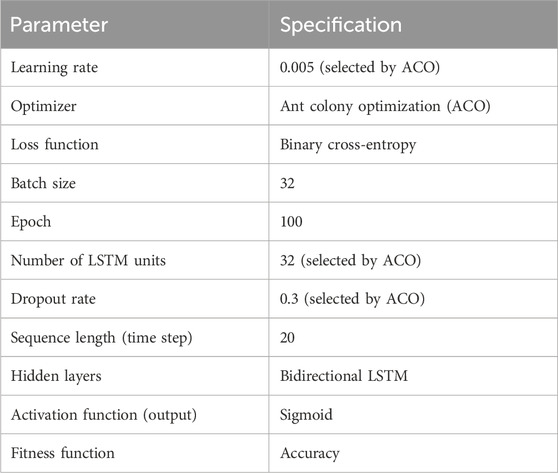 | Parameter | Specification |
|---|---|
| Learning rate | 0.005 (selected by ACO) |
| Optimizer | Ant colony optimization (ACO) |
| Loss function | Binary cross-entropy |
| Batch size | 32 |
| Epoch | 100 |
| Number of LSTM units | 32 (selected by ACO) |
| Dropout rate | 0.3 (selected by ACO) |
| Sequence length (time step) | 20 |
| Hidden layers | Bidirectional LSTM |
| Activation function (output) | Sigmoid |
| Fitness function | Accuracy |